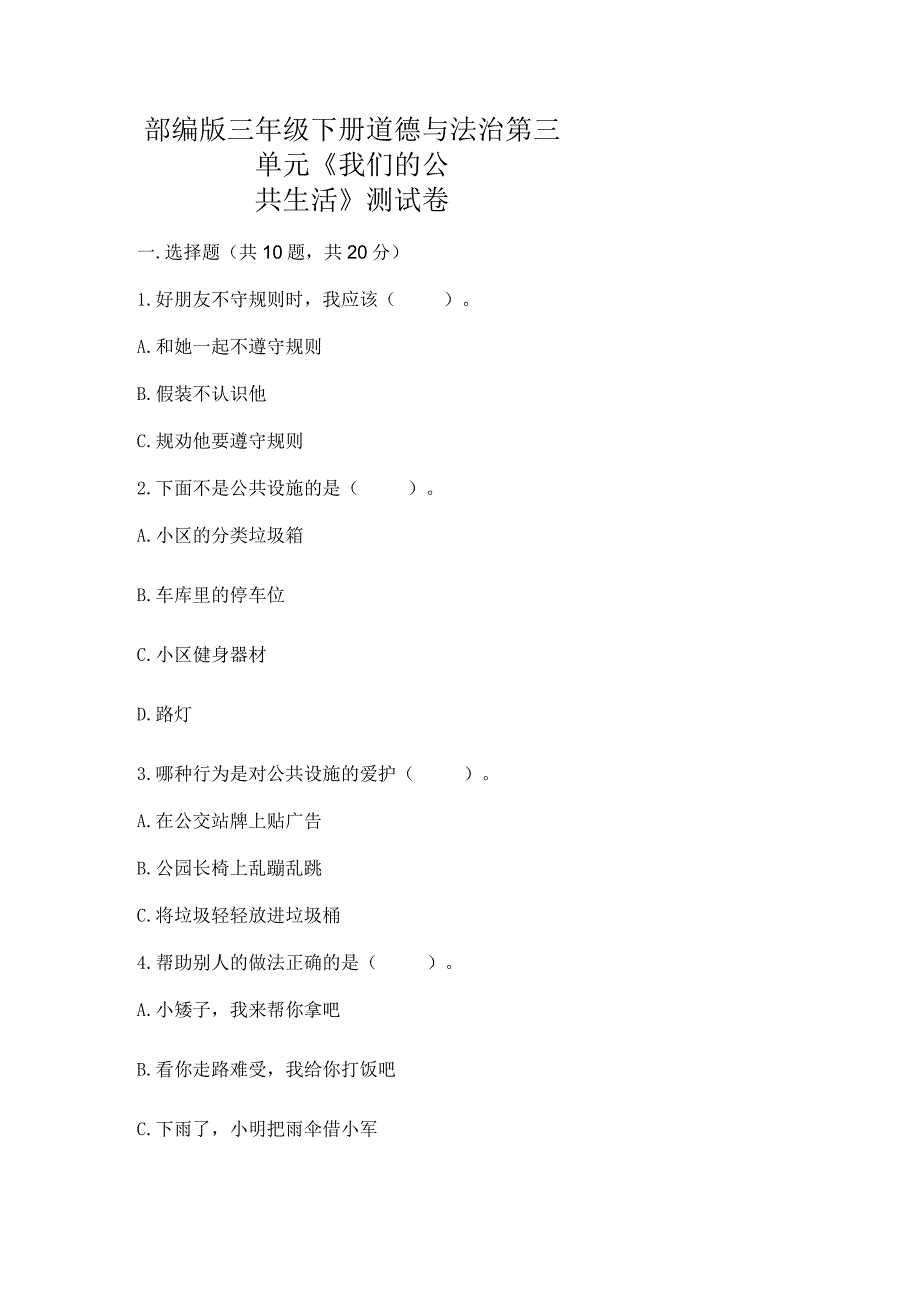 部编版三年级下册道德与法治第三单元《我们的公共生活》测试卷

一.选择题（共10题，共20分）

1.好朋友不守规则时，我应该（　　）。

A.和她一起不遵守规则

B.假装不认识他

C.规劝他要遵守规则

2.下面不是公共设施的是（　　）。

A.小区的分类垃圾箱

B.车库里的停车位

C.小区健身器材

D.路灯

3.哪种行为是对公共设施的爱护（　　）。

A.在公交站牌上贴广告

B.公园长椅上乱蹦乱跳

C.将垃圾轻轻放进垃圾桶

4.帮助别人的做法正确的是（　　）。

A.小矮子，我来帮你拿吧

B.看你走路难受，我给你打饭吧

C.下雨了，小明把雨伞借小军